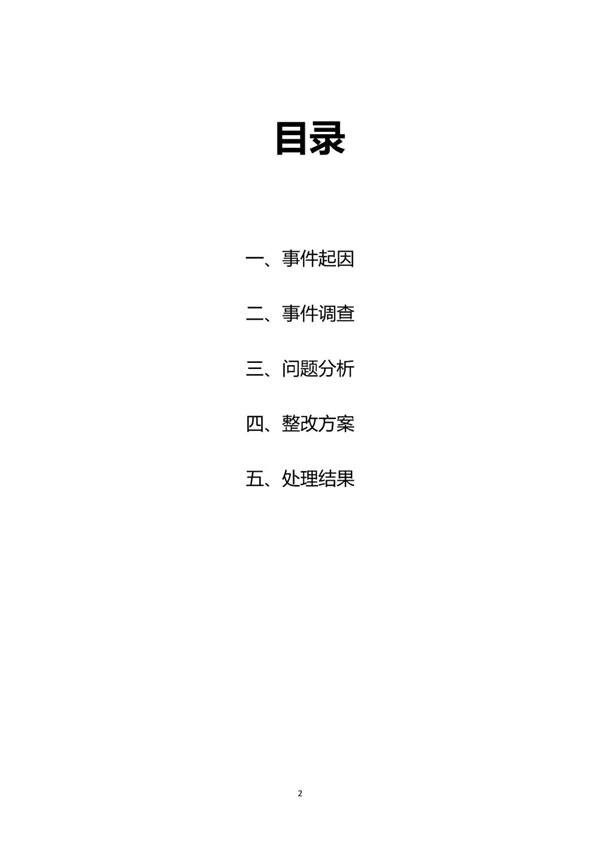 目录

一、事件起因

二、事件调查

三、问题分析

四、整改方案

五、处理结果

2